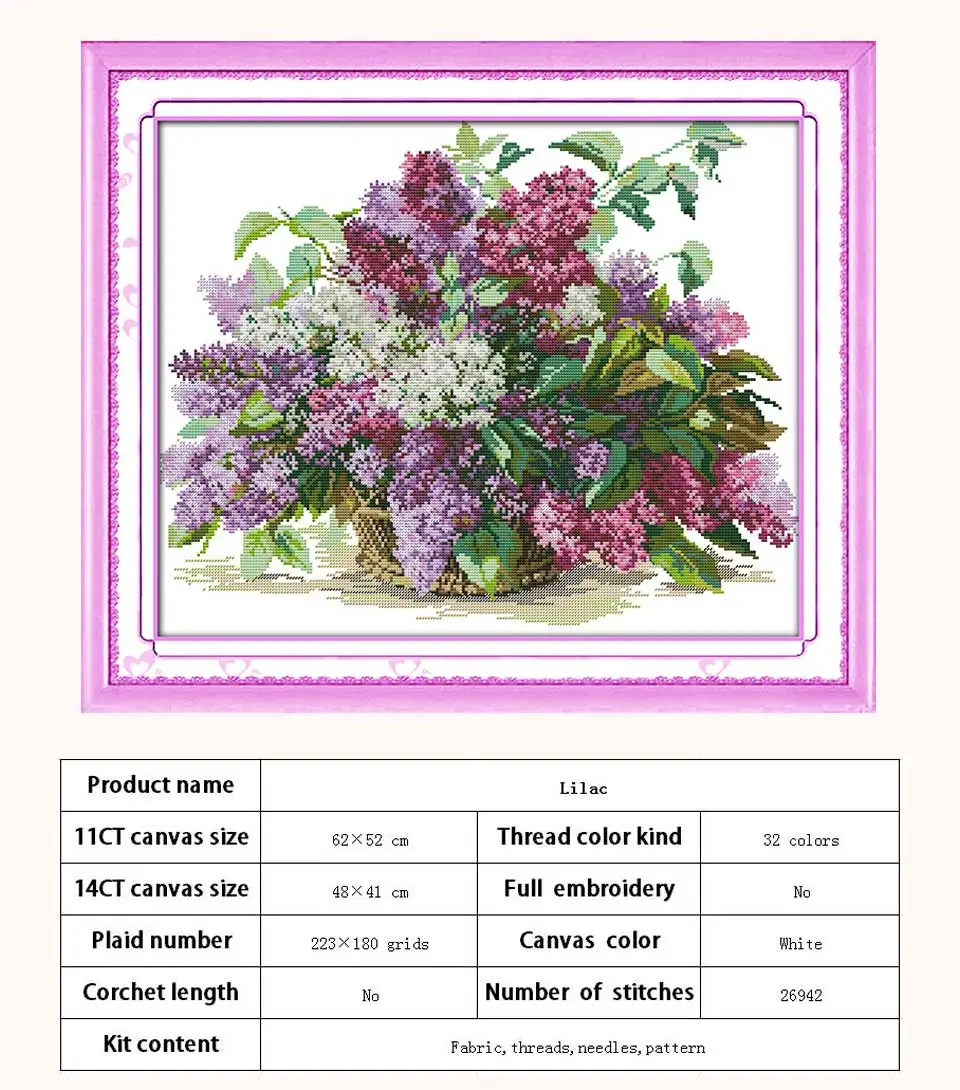 | Product name | Lilac | | |
|---|---|---|---|
| 11CT canvas size | 62×52 cm | Thread color kind | 32 colors |
| 14CT canvas size | 48×41 cm | Full embroidery | No |
| Plaid number | 223×180 grids | Canvas color | White |
| Corchet length | No | Number of stitches | 26942 |
| Kit content | Fabric, threads, needles, pattern | | |